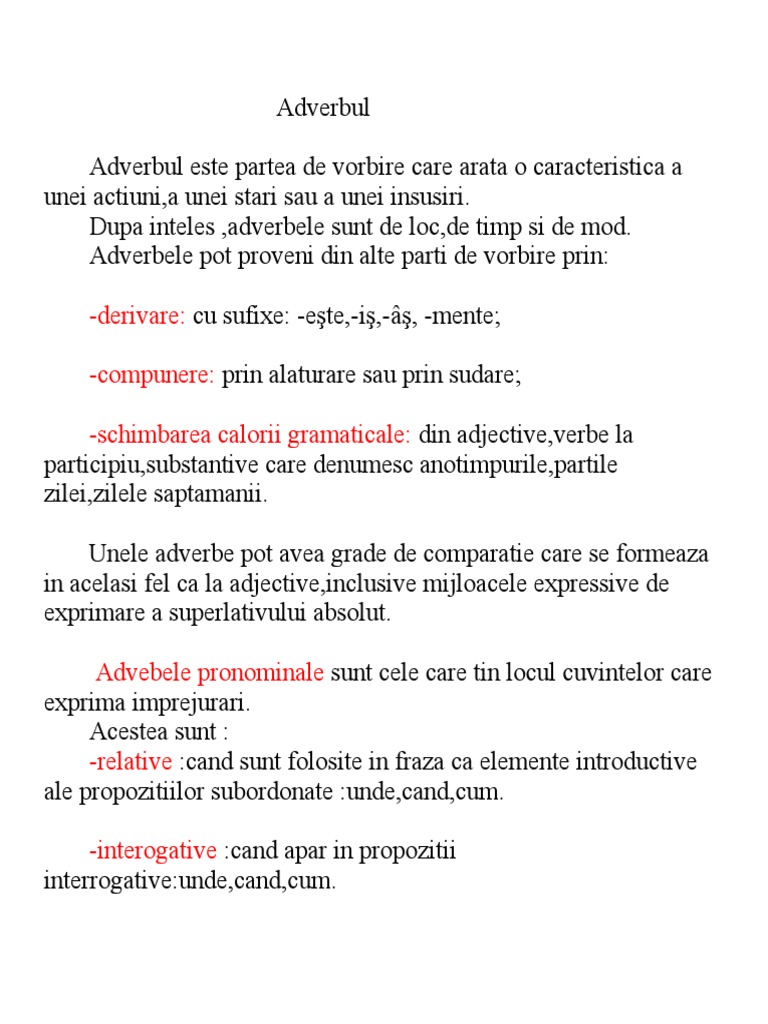 Adverbul

Adverbul este partea de vorbire care arata o caracteristica a unei actiuni,a unei stari sau a unei insusiri.
Dupa inteles ,adverbele sunt de loc,de timp si de mod.
Adverbele pot proveni din alte parti de vorbire prin:

-derivare: cu sufixe: -eşte,-iş,-âş, -mente;

-compunere: prin alaturare sau prin sudare;

-schimbarea calorii gramaticale: din adjective,verbe la participiu,substantive care denumesc anotimpurile,partile zilei,zilele saptamanii.

Unele adverbe pot avea grade de comparatie care se formeaza in acelasi fel ca la adjective,inclusive mijloacele expressive de exprimare a superlativului absolut.

Advebele pronominale sunt cele care tin locul cuvintelor care exprima imprejurari.
Acestea sunt :
-relative :cand sunt folosite in fraza ca elemente introductive ale propozitiilor subordonate :unde,cand,cum.

-interogative :cand apar in propozitii interrogative:unde,cand,cum.